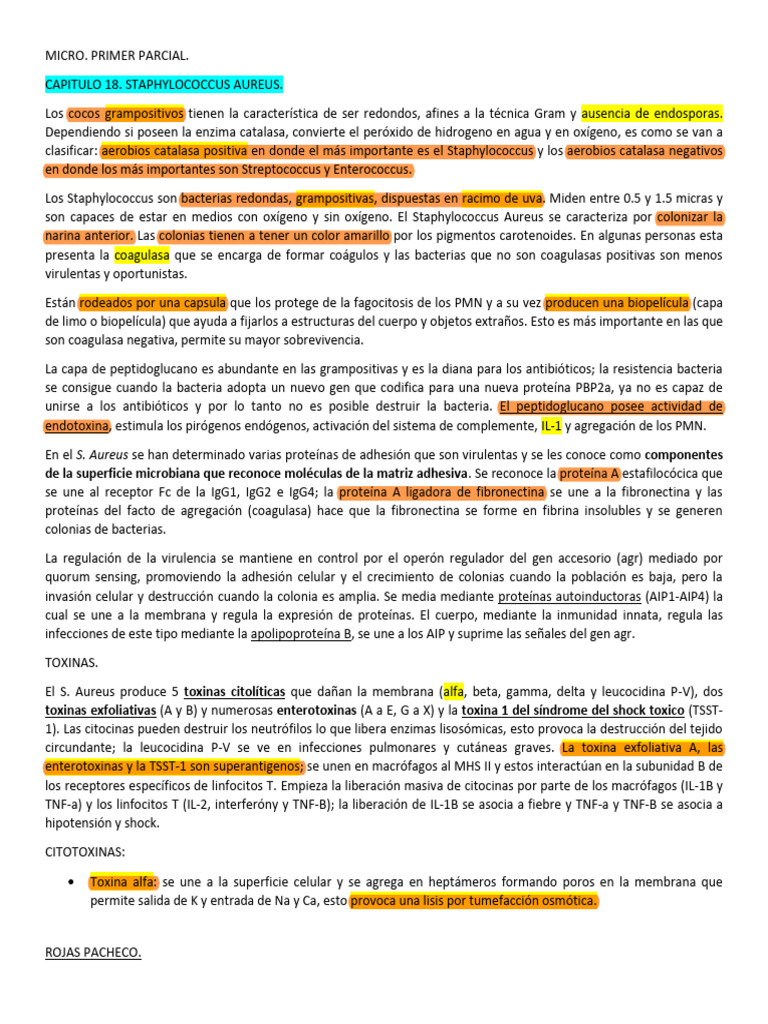 MICRO. PRIMER PARCIAL.

CAPITULO 18. STAPHYLOCOCCUS AUREUS.

Los cocos grampositivos tienen la característica de ser redondos, afines a la técnica Gram y ausencia de endosporas. Dependiendo si poseen la enzima catalasa, convierte el peróxido de hidrogeno en agua y en oxígeno, es como se van a clasificar: aerobios catalasa positiva en donde el más importante es el Staphylococcus y los aerobios catalasa negativos en donde los más importantes son Streptococcus y Enterococcus.

Los Staphylococcus son bacterias redondas, grampositivas, dispuestas en racimo de uva. Miden entre 0.5 y 1.5 micras y son capaces de estar en medios con oxígeno y sin oxígeno. El Staphylococcus Aureus se caracteriza por colonizar la narina anterior. Las colonias tienen a tener un color amarillo por los pigmentos carotenoides. En algunas personas esta presenta la coagulasa que se encarga de formar coágulos y las bacterias que no son coagulasas positivas son menos virulentas y oportunistas.

Están rodeados por una capsula que los protege de la fagocitosis de los PMN y a su vez producen una biopelícula (capa de limo o biopelícula) que ayuda a fijarlos a estructuras del cuerpo y objetos extraños. Esto es más importante en las que son coagulasa negativa, permite su mayor sobrevivencia.

La capa de peptidoglucano es abundante en las grampositivas y es la diana para los antibióticos; la resistencia bacteria se consigue cuando la bacteria adopta un nuevo gen que codifica para una nueva proteína PBP2a, ya no es capaz de unirse a los antibióticos y por lo tanto no es posible destruir la bacteria. El peptidoglucano posee actividad de endotoxina, estimula los pirógenos endógenos, activación del sistema de complemente, IL-1 y agregación de los PMN.

En el S. Aureus se han determinado varias proteínas de adhesión que son virulentas y se les conoce como componentes de la superficie microbiana que reconoce moléculas de la matriz adhesiva. Se reconoce la proteína A estafilocócica que se une al receptor Fc de la IgG1, IgG2 e IgG4; la proteína A ligadora de fibronectina se une a la fibronectina y las proteínas del facto de agregación (coagulasa) hace que la fibronectina se forme en fibrina insolubles y se generen colonias de bacterias.

La regulación de la virulencia se mantiene en control por el operón regulador del gen accesorio (agr) mediado por quorum sensing, promoviendo la adhesión celular y el crecimiento de colonias cuando la población es baja, pero la invasión celular y destrucción cuando la colonia es amplia. Se media mediante proteínas autoinductoras (AIP1-AIP4) la cual se une a la membrana y regula la expresión de proteínas. El cuerpo, mediante la inmunidad innata, regula las infecciones de este tipo mediante la apolipoproteína B, se une a los AIP y suprime las señales del gen agr.

TOXINAS.

El S. Aureus produce 5 toxinas citolíticas que dañan la membrana (alfa, beta, gamma, delta y leucocidina P-V), dos toxinas exfoliativas (A y B) y numerosas enterotoxinas (A a E, G a X) y la toxina 1 del síndrome del shock toxico (TSST-1). Las citocinas pueden destruir los neutrófilos lo que libera enzimas lisosómicas, esto provoca la destrucción del tejido circundante; la leucocidina P-V se ve en infecciones pulmonares y cutáneas graves. La toxina exfoliativa A, las enterotoxinas y la TSST-1 son superantigenos; se unen en macrófagos al MHS II y estos interactúan en la subunidad B de los receptores específicos de linfocitos T. Empieza la liberación masiva de citocinas por parte de los macrófagos (IL-1B y TNF-a) y los linfocitos T (IL-2, interferóny y TNF-B); la liberación de IL-1B se asocia a fiebre y TNF-a y TNF-B se asocia a hipotensión y shock.

CITOTOXINAS:

• Toxina alfa: se une a la superficie celular y se agrega en heptámeros formando poros en la membrana que permite salida de K y entrada de Na y Ca, esto provoca una lisis por tumefacción osmótica.

ROJAS PACHECO.